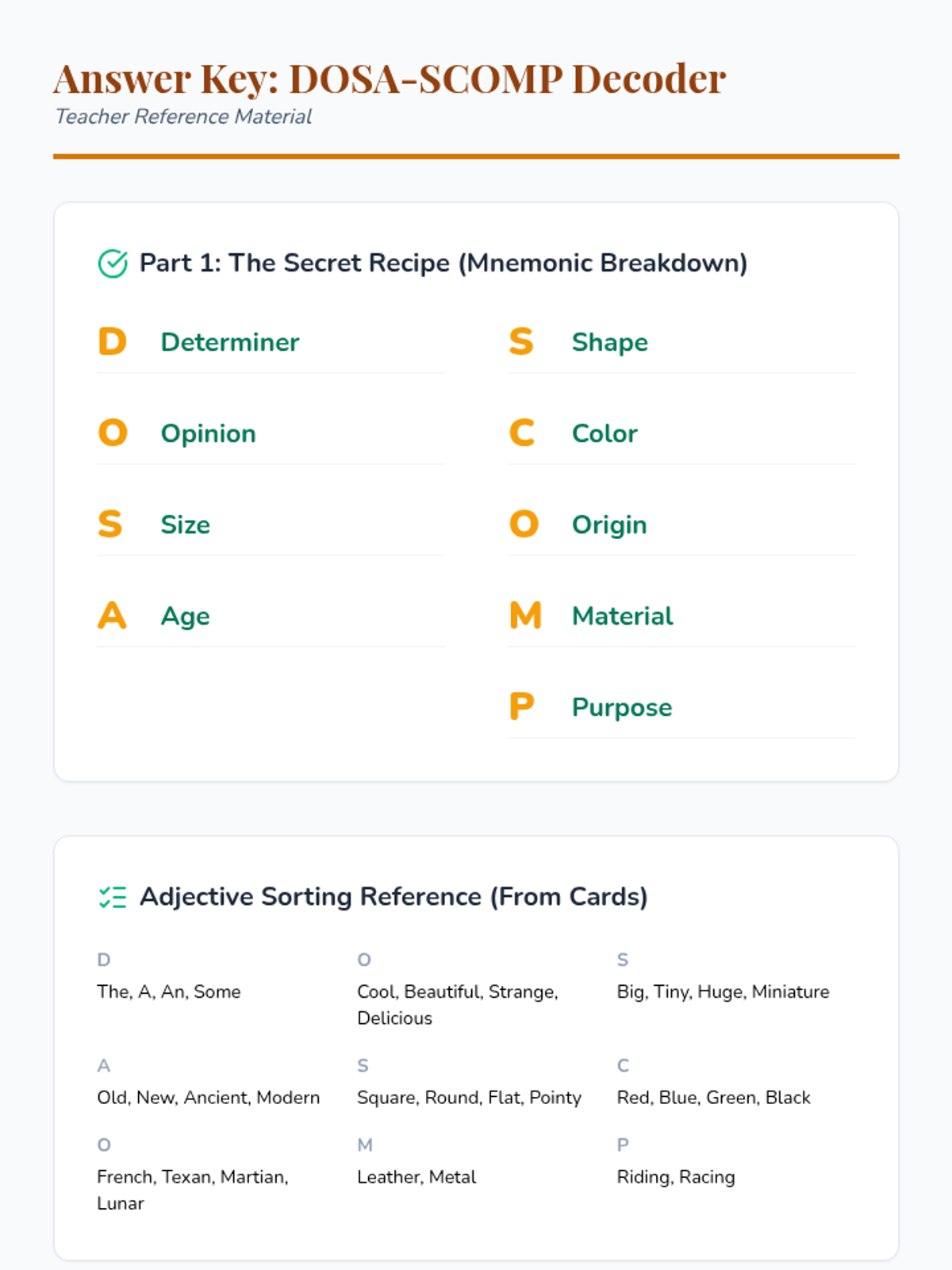 Answer Key: DOSA-SCOMP Decoder

Teacher Reference Material

Part 1: The Secret Recipe (Mnemonic Breakdown)

D Determiner

O Opinion

S Size

A Age

S Shape

C Color

O Origin

M Material

P Purpose

Adjective Sorting Reference (From Cards)

D
The, A, An, Some

O
Cool, Beautiful, Strange, Delicious

S
Big, Tiny, Huge, Miniature

A
Old, New, Ancient, Modern

S
Square, Round, Flat, Pointy

C
Red, Blue, Green, Black

O
French, Texan, Martian, Lunar

M
Leather, Metal

P
Riding, Racing